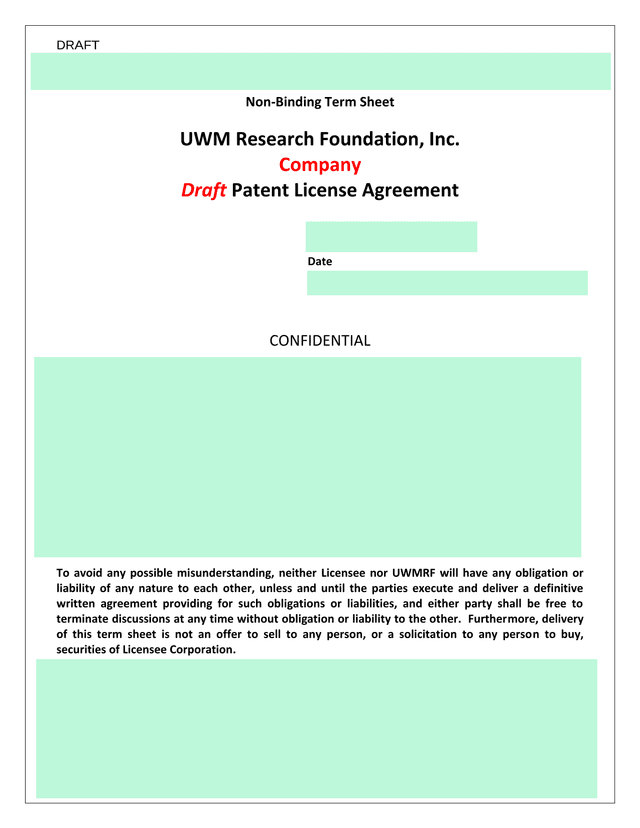 DRAFT

Non-Binding Term Sheet

UWM Research Foundation, Inc.
Company
Draft Patent License Agreement

Date

CONFIDENTIAL

To avoid any possible misunderstanding, neither Licensee nor UWMRF will have any obligation or liability of any nature to each other, unless and until the parties execute and deliver a definitive written agreement providing for such obligations or liabilities, and either party shall be free to terminate discussions at any time without obligation or liability to the other. Furthermore, delivery of this term sheet is not an offer to sell to any person, or a solicitation to any person to buy, securities of Licensee Corporation.